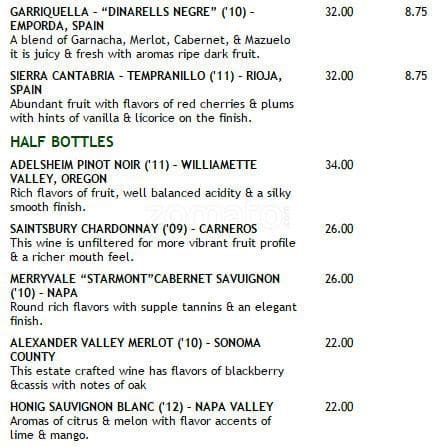 GARRIQUELLA - "DINARELLS NEGRE" ('10) - EMPORDA, SPAIN 32.00 8.75
A blend of Garnacha, Merlot, Cabernet, & Mazuelo it is juicy & fresh with aromas ripe dark fruit.

SIERRA CANTABRIA - TEMPRANILLO ('11) - RIOJA, SPAIN 32.00 8.75
Abundant fruit with flavors of red cherries & plums with hints of vanilla & licorice on the finish.

HALF BOTTLES

ADELSHEIM PINOT NOIR ('11) - WILLIAMETTE VALLEY, OREGON 34.00
Rich flavors of fruit, well balanced acidity & a silky smooth finish.

SAINTSBURY CHARDONNAY ('09) - CARNEROS 26.00
This wine is unfiltered for more vibrant fruit profile & a richer mouth feel.

MERRYVALE "STARMONT"CABERNET SAVUIGNON ('10) - NAPA 26.00
Round rich flavors with supple tannins & an elegant finish.

ALEXANDER VALLEY MERLOT ('10) - SONOMA COUNTY 22.00
This estate crafted wine has flavors of blackberry &cassis with notes of oak

HONIG SAUVIGNON BLANC ('12) - NAPA VALLEY 22.00
Aromas of citrus & melon with flavor accents of lime & mango.

zomato